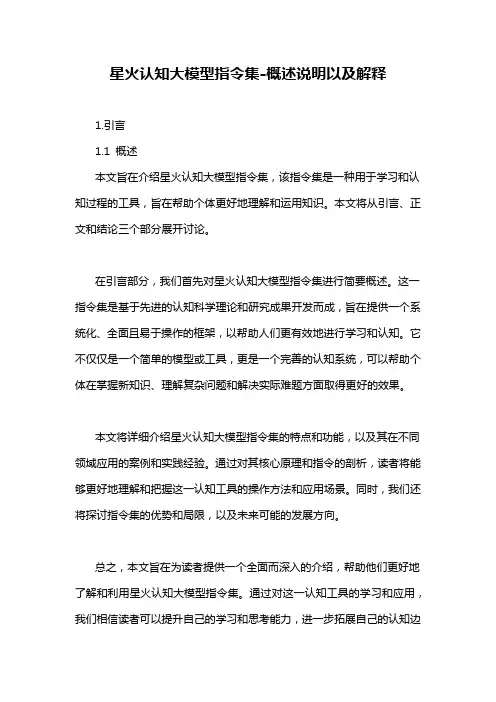 星火认知大模型指令集-概述说明以及解释

1.引言

1.1 概述

本文旨在介绍星火认知大模型指令集，该指令集是一种用于学习和认知过程的工具，旨在帮助个体更好地理解和运用知识。本文将从引言、正文和结论三个部分展开讨论。

在引言部分，我们首先对星火认知大模型指令集进行简要概述。这一指令集是基于先进的认知科学理论和研究成果开发而成，旨在提供一个系统化、全面且易于操作的框架，以帮助人们更有效地进行学习和认知。它不仅仅是一个简单的模型或工具，更是一个完善的认知系统，可以帮助个体在掌握新知识、理解复杂问题和解决实际难题方面取得更好的效果。

本文将详细介绍星火认知大模型指令集的特点和功能，以及其在不同领域应用的案例和实践经验。通过对其核心原理和指令的剖析，读者将能够更好地理解和把握这一认知工具的操作方法和应用场景。同时，我们还将探讨指令集的优势和局限，以及未来可能的发展方向。

总之，本文旨在为读者提供一个全面而深入的介绍，帮助他们更好地了解和利用星火认知大模型指令集。通过对这一认知工具的学习和应用，我们相信读者可以提升自己的学习和思考能力，进一步拓展自己的认知边